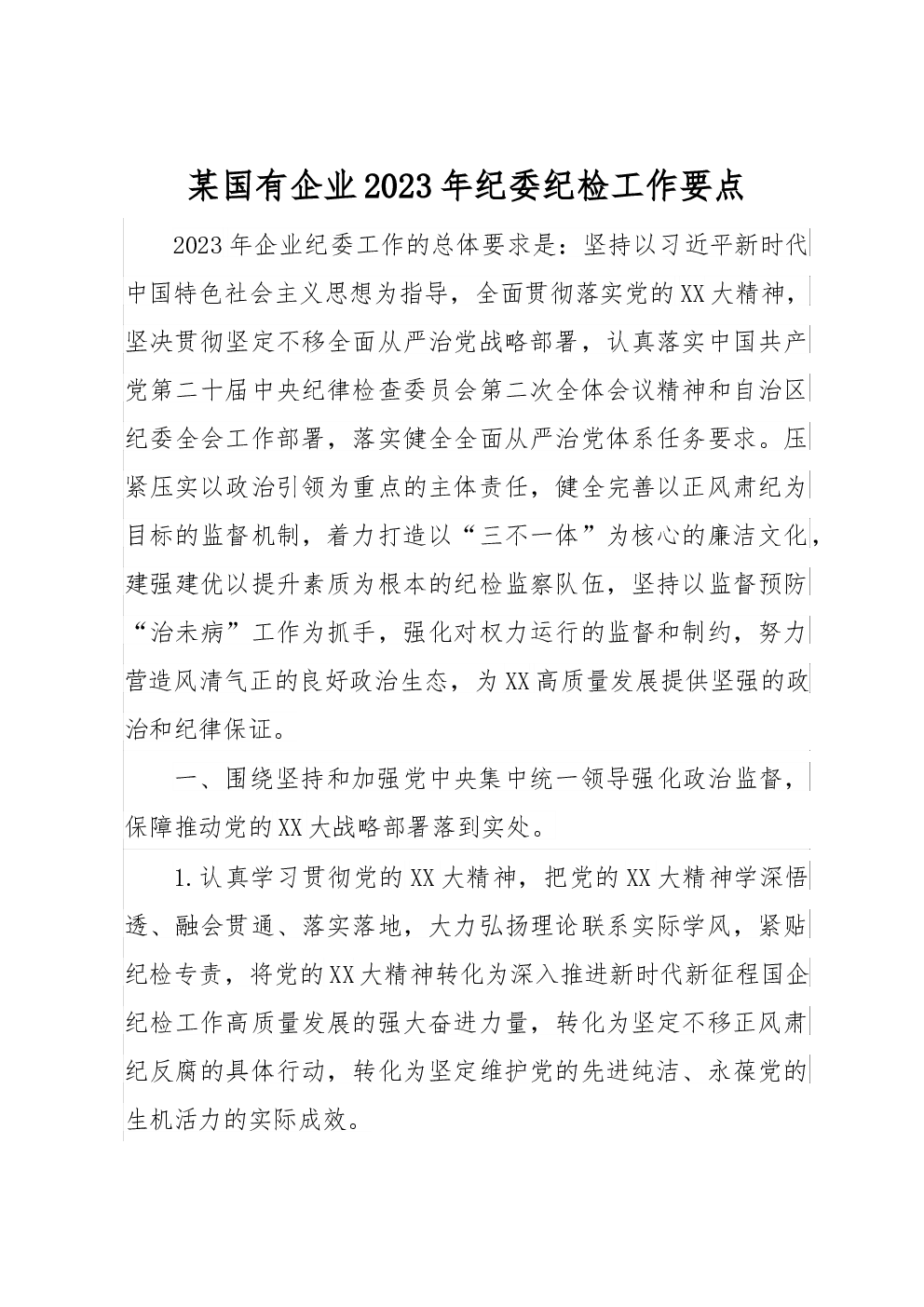 某国有企业2023年纪委纪检工作要点

2023年企业纪委工作的总体要求是：坚持以习近平新时代中国特色社会主义思想为指导，全面贯彻落实党的XX大精神，坚决贯彻坚定不移全面从严治党战略部署，认真落实中国共产党第二十届中央纪律检查委员会第二次全体会议精神和自治区纪委全会工作部署，落实健全全面从严治党体系任务要求。压紧压实以政治引领为重点的主体责任，健全完善以正风肃纪为目标的监督机制，着力打造以“三不一体”为核心的廉洁文化，建强建优以提升素质为根本的纪检监察队伍，坚持以监督预防“治未病”工作为抓手，强化对权力运行的监督和制约，努力营造风清气正的良好政治生态，为XX高质量发展提供坚强的政治和纪律保证。

一、围绕坚持和加强党中央集中统一领导强化政治监督，保障推动党的XX大战略部署落到实处。

1.认真学习贯彻党的XX大精神，把党的XX大精神学深悟透、融会贯通、落实落地，大力弘扬理论联系实际学风，紧贴纪检专责，将党的XX大精神转化为深入推进新时代新征程国企纪检工作高质量发展的强大奋进力量，转化为坚定不移正风肃纪反腐的具体行动，转化为坚定维护党的先进纯洁、永葆党的生机活力的实际成效。